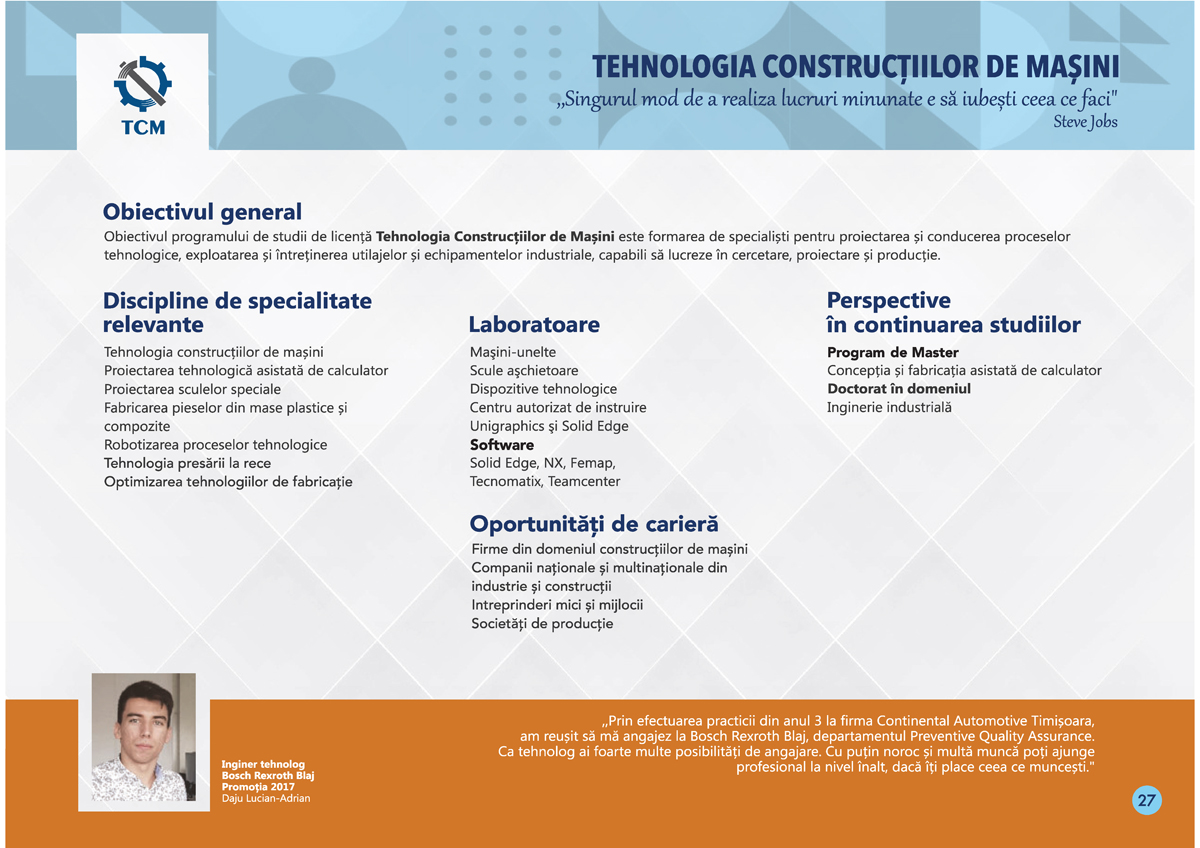 TCM

TEHNOLOGIA CONSTRUCȚIILOR DE MAȘINI
„Singurul mod de a realiza lucruri minunate e să iubești ceea ce faci"
Steve Jobs

Obiectivul general
Obiectivul programului de studii de licență Tehnologia Construcțiilor de Mașini este formarea de specialiști pentru proiectarea și conducerea proceselor tehnologice, exploatarea și întreținerea utilajelor și echipamentelor industriale, capabili să lucreze în cercetare, proiectare și producție.

Discipline de specialitate relevante
Tehnologia construcțiilor de mașini
Proiectarea tehnologică asistată de calculator
Proiectarea sculelor speciale
Fabricarea pieselor din mase plastice și compozite
Robotizarea proceselor tehnologice
Tehnologia presării la rece
Optimizarea tehnologiilor de fabricație

Laboratoare
Mașini-unelte
Scule așchietoare
Dispozitive tehnologice
Centru autorizat de instruire
Unigraphics și Solid Edge
Software
Solid Edge, NX, Femap, Tecnomatix, Teamcenter

Oportunități de carieră
Firme din domeniul construcțiilor de mașini
Companii naționale și multinaționale din industrie și construcții
Intreprinderi mici și mijlocii
Societăți de producție

Perspective în continuarea studiilor
Program de Master
Concepția și fabricația asistată de calculator
Doctorat în domeniul
Inginerie industrială

Inginer tehnolog
Bosch Rexroth Blaj
Promoția 2017
Daju Lucian-Adrian

„Prin efectuarea practicii din anul 3 la firma Continental Automotive Timișoara, am reușit să mă angajez la Bosch Rexroth Blaj, departamentul Preventive Quality Assurance. Ca tehnolog ai foarte multe posibilități de angajare. Cu puțin noroc și multă muncă poți ajunge profesional la nivel înalt, dacă îți place ceea ce muncești."

27